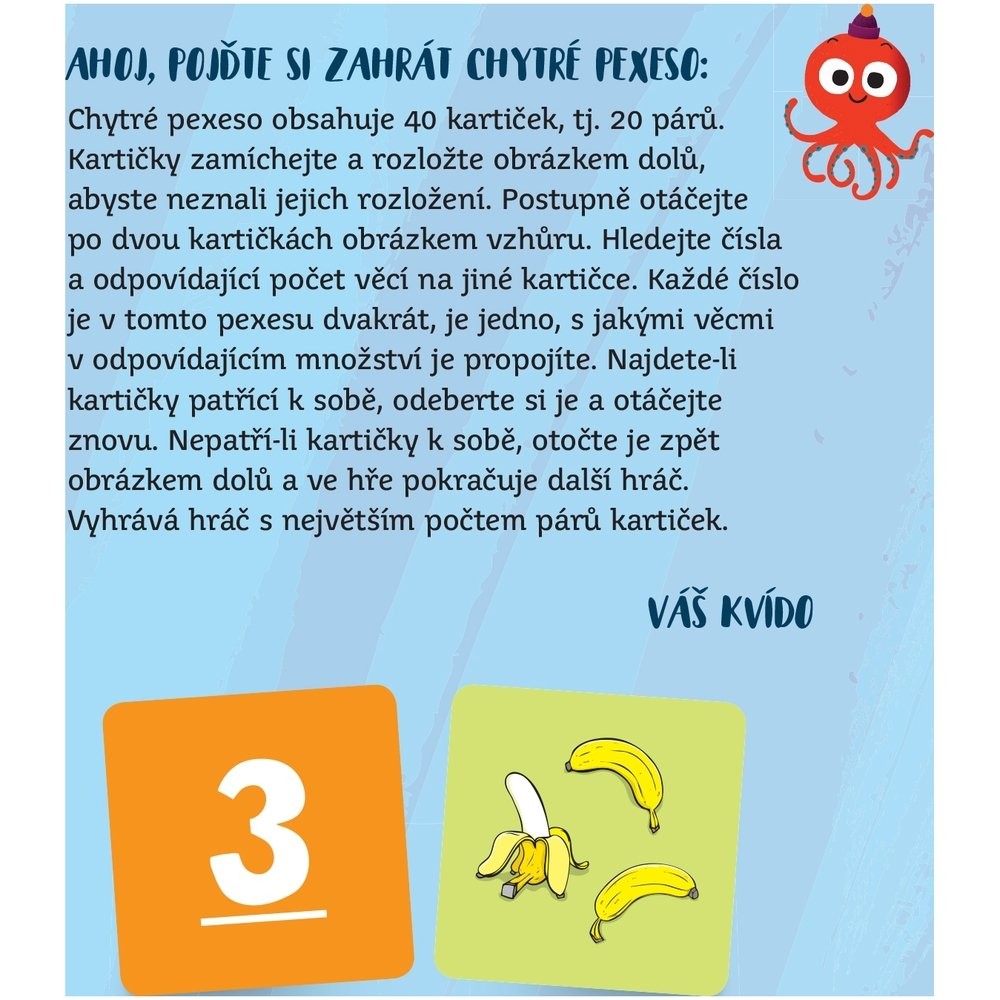 AHOJ, POJĎTE SI ZAHRÁT CHYTRÉ PEXESO:

Chytré pexeso obsahuje 40 kartiček, tj. 20 párů. Kartičky zamíchejte a rozložte obrázkem dolů, abyste neznali jejich rozložení. Postupně otáčejte po dvou kartičkách obrázkem vzhůru. Hledejte čísla a odpovídající počet věcí na jiné kartičce. Každé číslo je v tomto pexesu dvakrát, je jedno, s jakými věcmi v odpovídajícím množství je propojíte. Najdete-li kartičky patřící k sobě, odeberte si je a otáčejte znovu. Nepatří-li kartičky k sobě, otočte je zpět obrázkem dolů a ve hře pokračuje další hráč. Vyhrává hráč s největším počtem párů kartiček.

VÁŠ KVÍDO

3